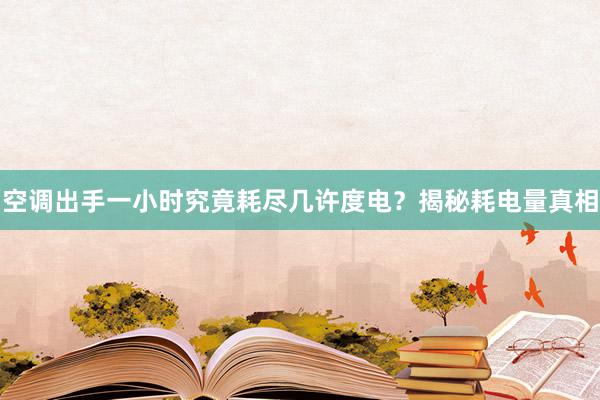 空调出手一小时究竟耗尽几许度电？揭秘耗电量真相